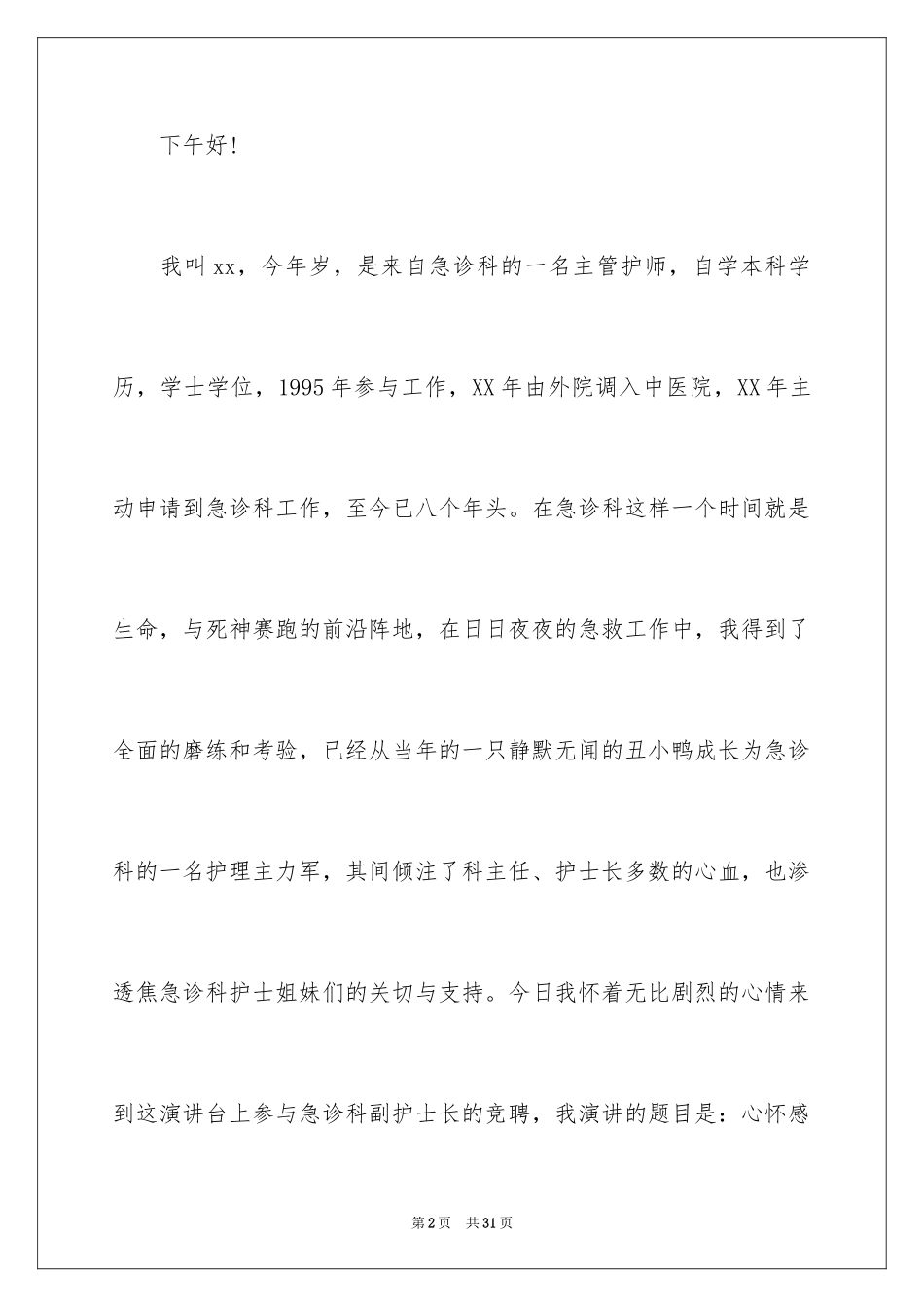 下午好!

我叫xx，今年岁，是来自急诊科的一名主管护师，自学本科学历，学士学位，1995年参与工作，XX年由外院调入中医院，XX年主动申请到急诊科工作，至今已八个年头。在急诊科这样一个时间就是生命，与死神赛跑的前沿阵地，在日日夜夜的急救工作中，我得到了全面的磨练和考验，已经从当年的一只静默无闻的丑小鸭成长为急诊科的一名护理主力军，其间倾注了科主任、护士长多数的心血，也渗透焦急诊科护士姐妹们的关切与支持。今日我怀着无比剧烈的心情来到这演讲台上参与急诊科副护士长的竞聘，我演讲的题目是：心怀感

第2页 共31页